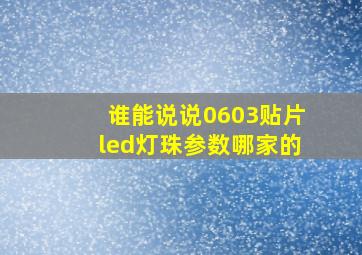 谁能说说0603贴片led灯珠参数哪家的